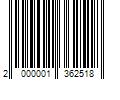 2 000001 362518